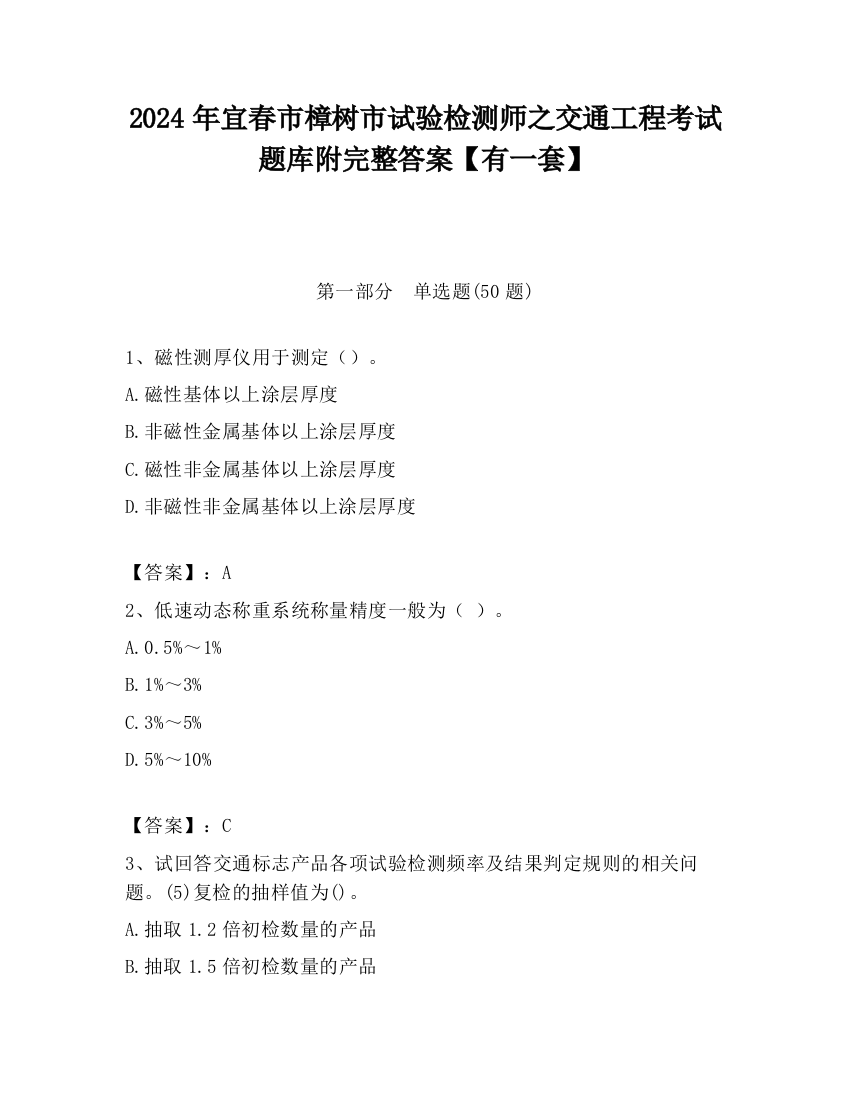 2024 年宜春市樟树市试验检测师之交通工程考试题库附完整答案【有一套】

第一部分　单选题(50 题)

1、磁性测厚仪用于测定（）。

A.磁性基体以上涂层厚度

B.非磁性金属基体以上涂层厚度

C.磁性非金属基体以上涂层厚度

D.非磁性非金属基体以上涂层厚度

【答案】：A

2、低速动态称重系统称量精度一般为（ ）。

A.0.5%～1%

B.1%～3%

C.3%～5%

D.5%～10%

【答案】：C

3、试回答交通标志产品各项试验检测频率及结果判定规则的相关问题。(5)复检的抽样值为()。

A.抽取 1.2 倍初检数量的产品

B.抽取 1.5 倍初检数量的产品